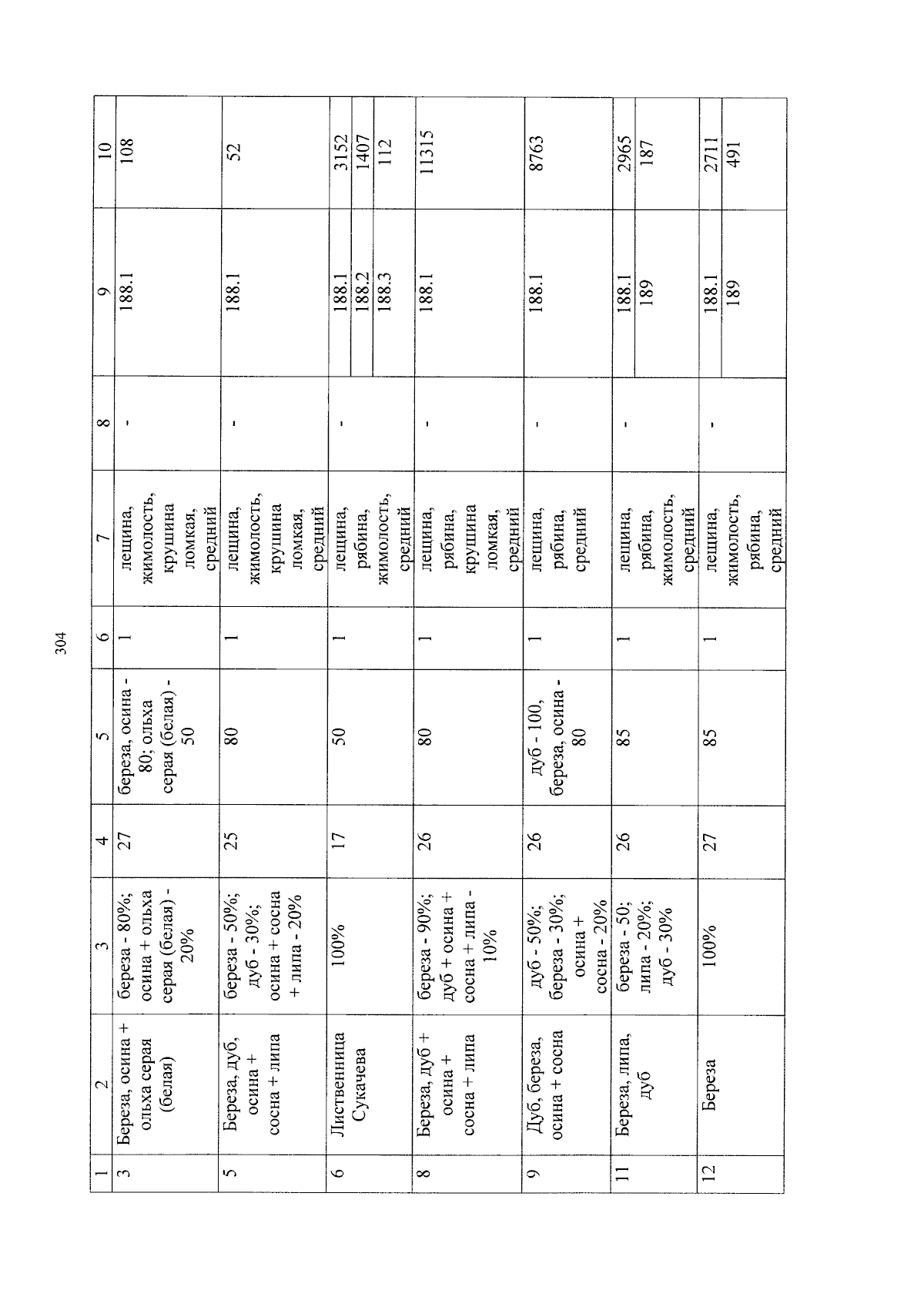 304

| 1 | 2 | 3 | 4 | 5 | 6 | 7 | 8 | 9 | 10 |
|---|---|---|---|---|---|---|---|---|---|
| 3 | Береза, осина + ольха серая (белая) | береза - 80%; осина + ольха серая (белая) - 20% | 27 | береза, осина - 80; ольха серая (белая) - 50 | 1 | лещина, жимолость, крушина ломкая, средний | - | 188.1 | 108 |
| 5 | Береза, дуб, осина + сосна + липа | береза - 50%; дуб - 30%; осина + сосна + липа - 20% | 25 | 80 | 1 | лещина, жимолость, крушина ломкая, средний | - | 188.1 | 52 |
| 6 | Лиственница Сукачева | 100% | 17 | 50 | 1 | лещина, рябина, жимолость, средний | - | 188.1 | 3152 |
| | | | | | | | | 188.2 | 1407 |
| | | | | | | | | 188.3 | 112 |
| 8 | Береза, дуб + осина + сосна + липа | береза - 90%; дуб + осина + сосна + липа - 10% | 26 | 80 | 1 | лещина, рябина, крушина ломкая, средний | - | 188.1 | 11315 |
| 9 | Дуб, береза, осина + сосна | дуб - 50%; береза - 30%; осина + сосна - 20% | 26 | дуб - 100, береза, осина - 80 | 1 | лещина, рябина, средний | - | 188.1 | 8763 |
| 11 | Береза, липа, дуб | береза - 50; липа - 20%; дуб - 30% | 26 | 85 | 1 | лещина, рябина, жимолость, средний | - | 188.1 | 2965 |
| | | | | | | | | 189 | 187 |
| 12 | Береза | 100% | 27 | 85 | 1 | лещина, жимолость, рябина, средний | - | 188.1 | 2711 |
| | | | | | | | | 189 | 491 |